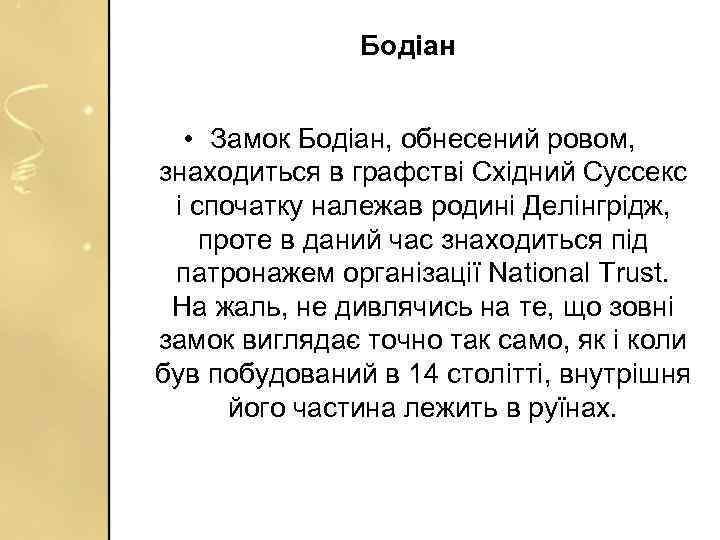 Бодіан

• Замок Бодіан, обнесений ровом, знаходиться в графстві Східний Суссекс і спочатку належав родині Делінгрідж, проте в даний час знаходиться під патронажем організації National Trust. На жаль, не дивлячись на те, що зовні замок виглядає точно так само, як і коли був побудований в 14 столітті, внутрішня його частина лежить в руїнах.